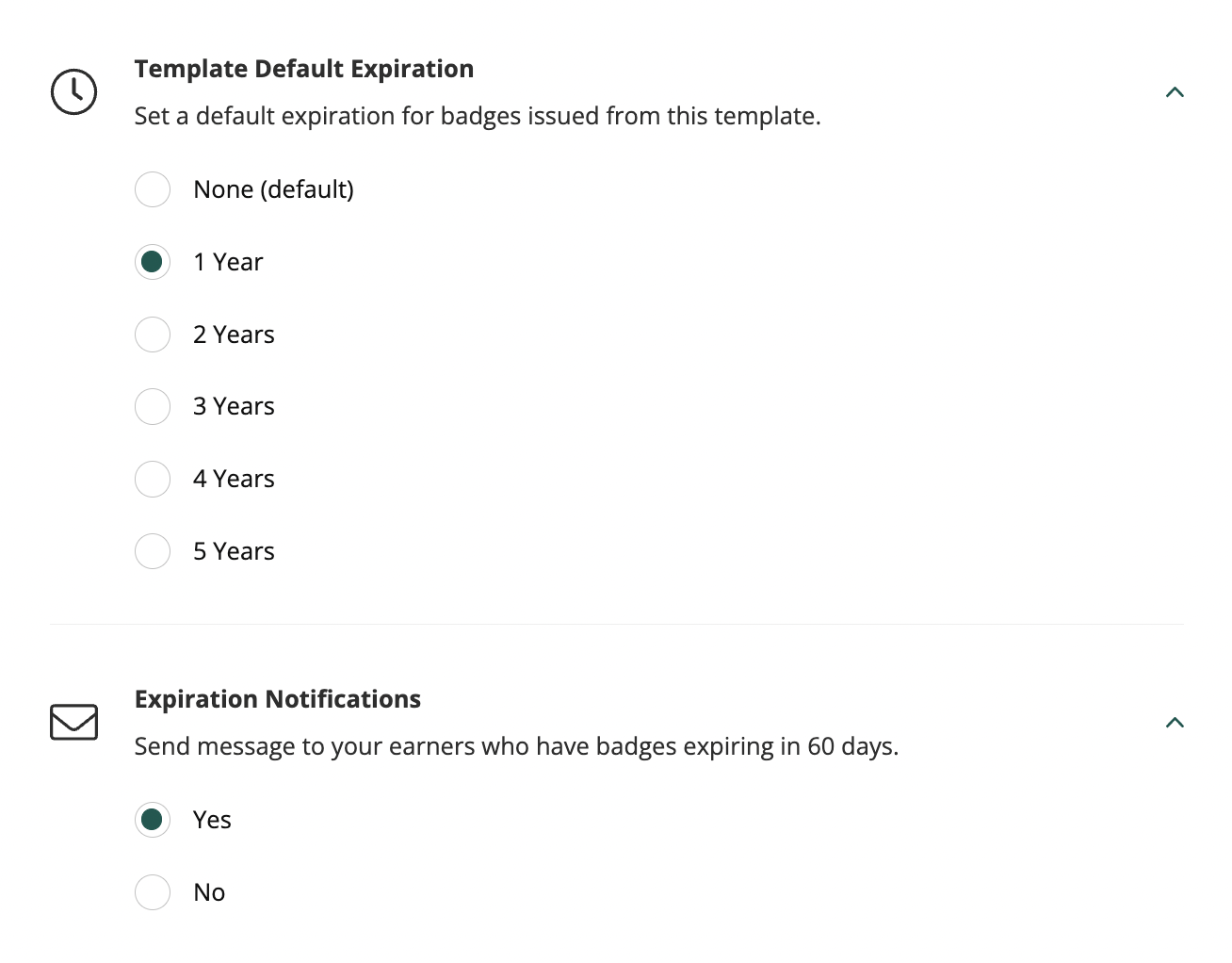 Template Default Expiration

Set a default expiration for badges issued from this template.

None (default)

1 Year

2 Years

3 Years

4 Years

5 Years

Expiration Notifications

Send message to your earners who have badges expiring in 60 days.

Yes

No